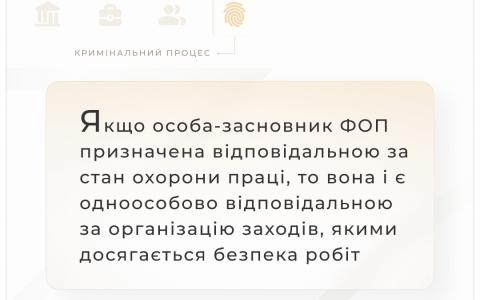 КРИМІНАЛЬНИЙ ПРОЦЕС

Якщо особа-засновник ФОП призначена відповідальною за стан охорони праці, то вона і є одноособово відповідальною за організацію заходів, якими досягається безпека робіт